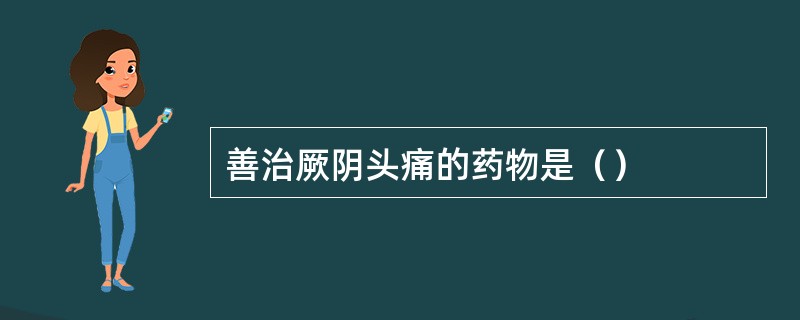 善治厥阴头痛的药物是（）